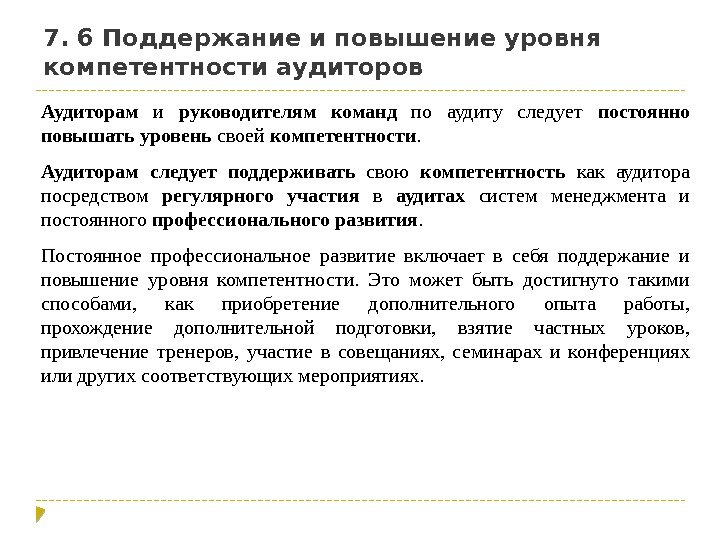 7. 6 Поддержание и повышение уровня компетентности аудиторов

Аудиторам и руководителям команд по аудиту следует постоянно повышать уровень своей компетентности.

Аудиторам следует поддерживать свою компетентность как аудитора посредством регулярного участия в аудитах систем менеджмента и постоянного профессионального развития.

Постоянное профессиональное развитие включает в себя поддержание и повышение уровня компетентности. Это может быть достигнуто такими способами, как приобретение дополнительного опыта работы, прохождение дополнительной подготовки, взятие частных уроков, привлечение тренеров, участие в совещаниях, семинарах и конференциях или других соответствующих мероприятиях.